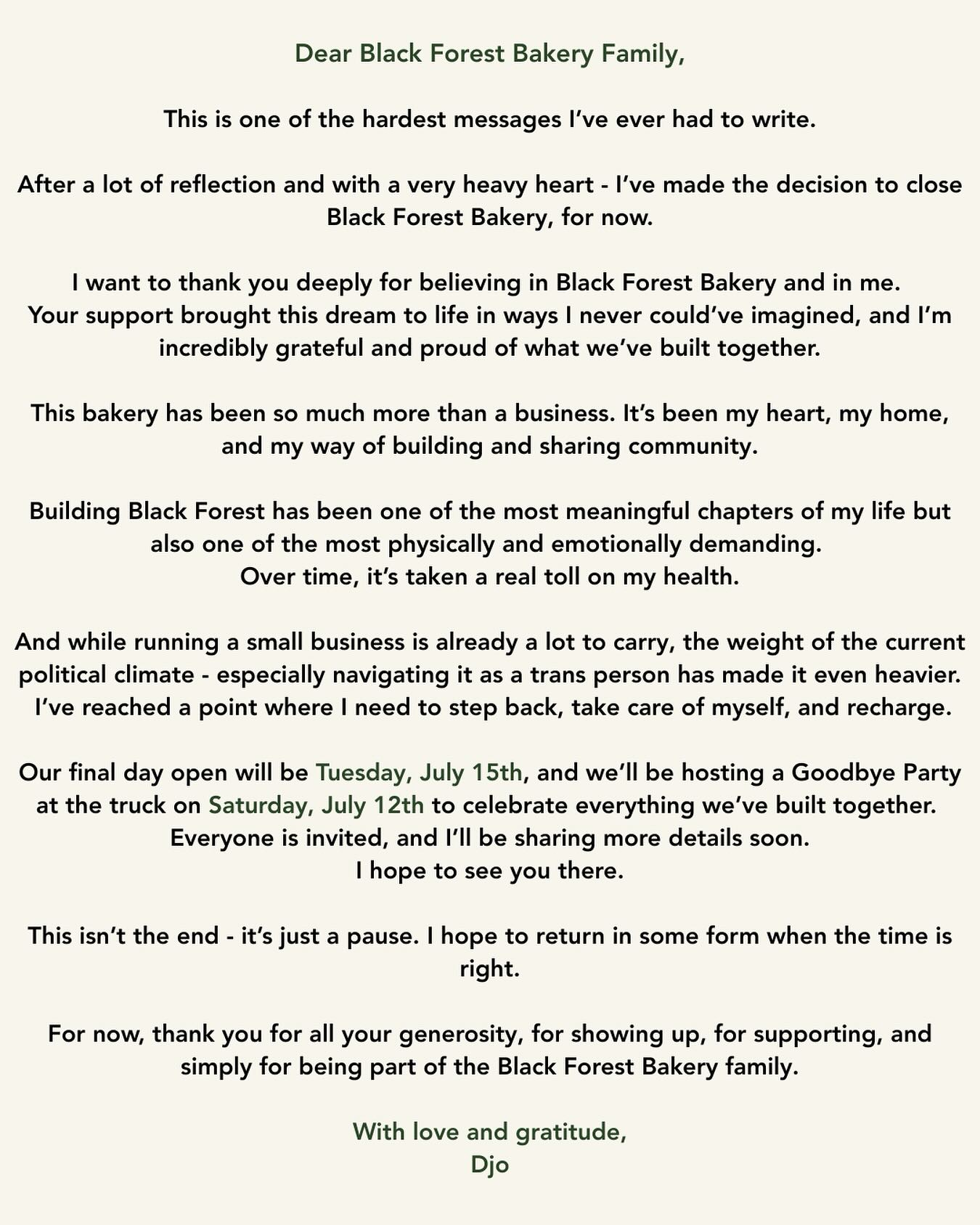 Dear Black Forest Bakery Family,

This is one of the hardest messages I've ever had to write.

After a lot of reflection and with a very heavy heart - I've made the decision to close Black Forest Bakery, for now.

I want to thank you deeply for believing in Black Forest Bakery and in me.
Your support brought this dream to life in ways I never could've imagined, and I'm incredibly grateful and proud of what we've built together.

This bakery has been so much more than a business. It's been my heart, my home, and my way of building and sharing community.

Building Black Forest has been one of the most meaningful chapters of my life but also one of the most physically and emotionally demanding.
Over time, it's taken a real toll on my health.

And while running a small business is already a lot to carry, the weight of the current political climate - especially navigating it as a trans person has made it even heavier.
I've reached a point where I need to step back, take care of myself, and recharge.

Our final day open will be Tuesday, July 15th, and we'll be hosting a Goodbye Party at the truck on Saturday, July 12th to celebrate everything we've built together.
Everyone is invited, and I'll be sharing more details soon.
I hope to see you there.

This isn't the end - it's just a pause. I hope to return in some form when the time is right.

For now, thank you for all your generosity, for showing up, for supporting, and simply for being part of the Black Forest Bakery family.

With love and gratitude,
Djo